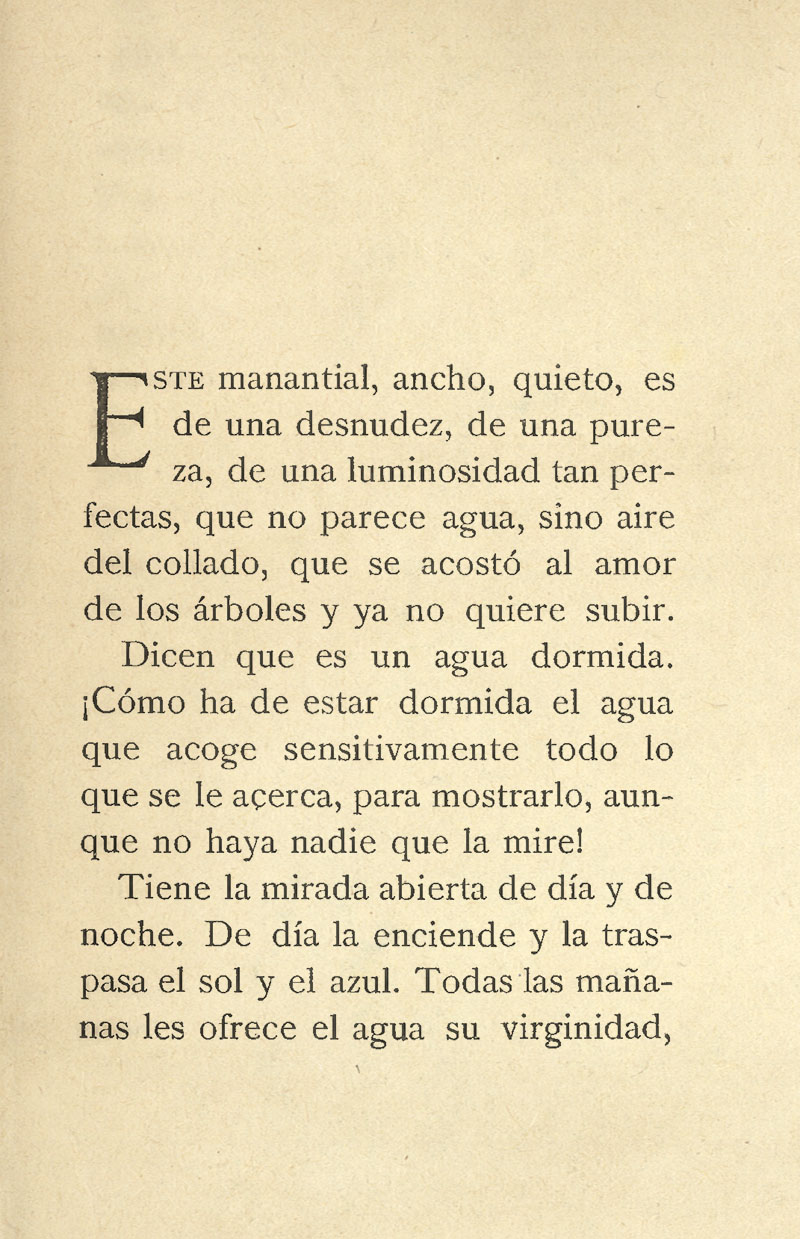 ESTE manantial, ancho, quieto, es de una desnudez, de una pureza, de una luminosidad tan perfectas, que no parece agua, sino aire del collado, que se acostó al amor de los árboles y ya no quiere subir.

Dicen que es un agua dormida. ¡Cómo ha de estar dormida el agua que acoge sensitivamente todo lo que se le acerca, para mostrarlo, aunque no haya nadie que la mire!

Tiene la mirada abierta de día y de noche. De día la enciende y la traspasa el sol y el azul. Todas las mañanas les ofrece el agua su virginidad,